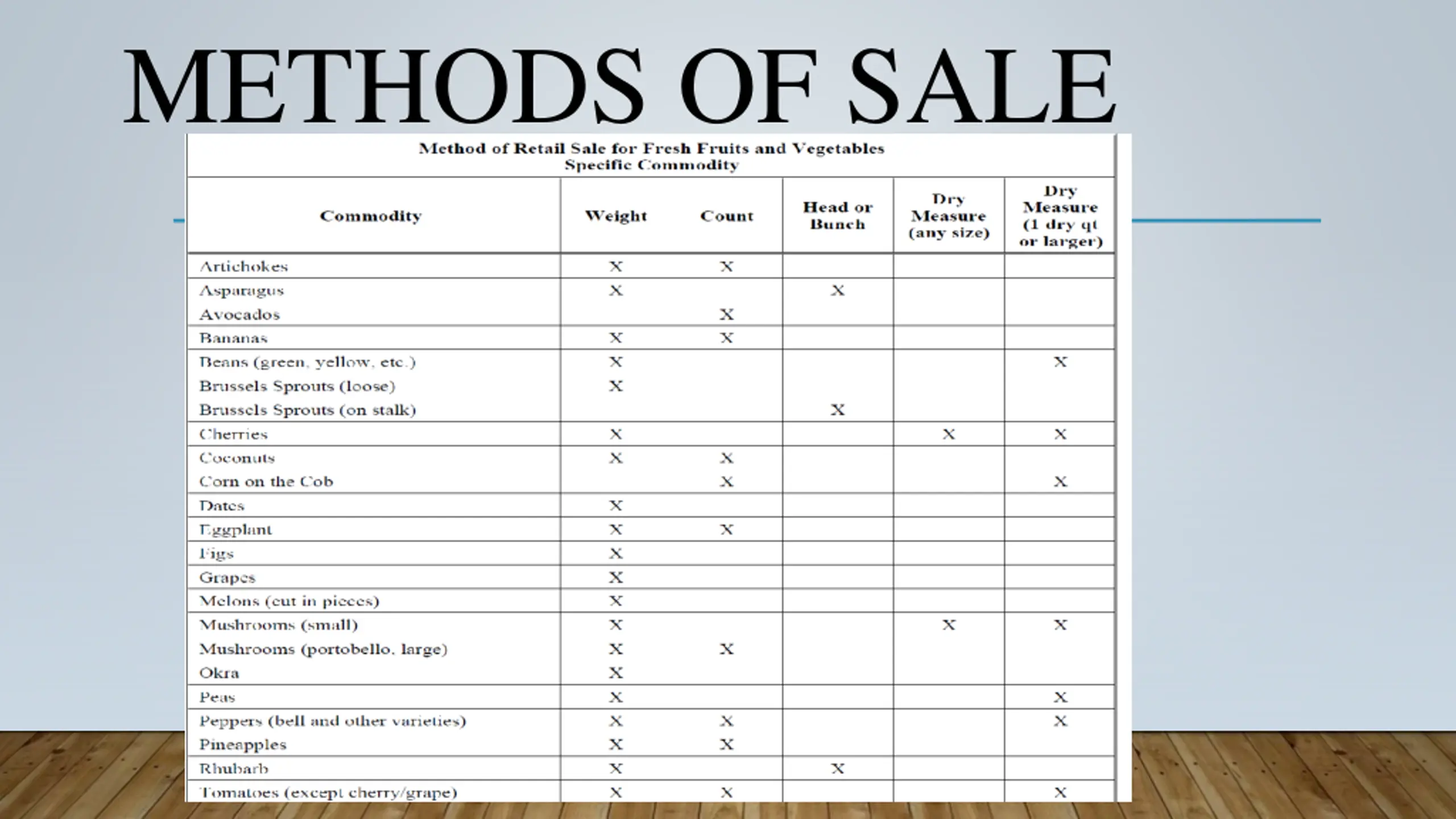 METHODS OF SALE

Method of Retail Sale for Fresh Fruits and Vegetables
Specific Commodity

| Commodity | Weight | Count | Head or Bunch | Dry Measure (any size) | Dry Measure (1 dry qt or larger) |
|---|---|---|---|---|---|
| Artichokes | X | X | | | |
| Asparagus | X | | X | | |
| Avocados | | X | | | |
| Bananas | X | X | | | |
| Beans (green, yellow, etc.) | X | | | | X |
| Brussels Sprouts (loose) | X | | | | |
| Brussels Sprouts (on stalk) | | | X | | |
| Cherries | X | | | X | X |
| Coconuts | X | X | | | |
| Corn on the Cob | | X | | | X |
| Dates | X | | | | |
| Eggplant | X | X | | | |
| Figs | X | | | | |
| Grapes | X | | | | |
| Melons (cut in pieces) | X | | | | |
| Mushrooms (small) | X | | | X | X |
| Mushrooms (portobello, large) | X | X | | | |
| Okra | X | | | | |
| Peas | X | | | | X |
| Peppers (bell and other varieties) | X | X | | | X |
| Pineapples | X | X | | | |
| Rhubarb | X | | X | | |
| Tomatoes (except cherry/grape) | X | X | | | X |